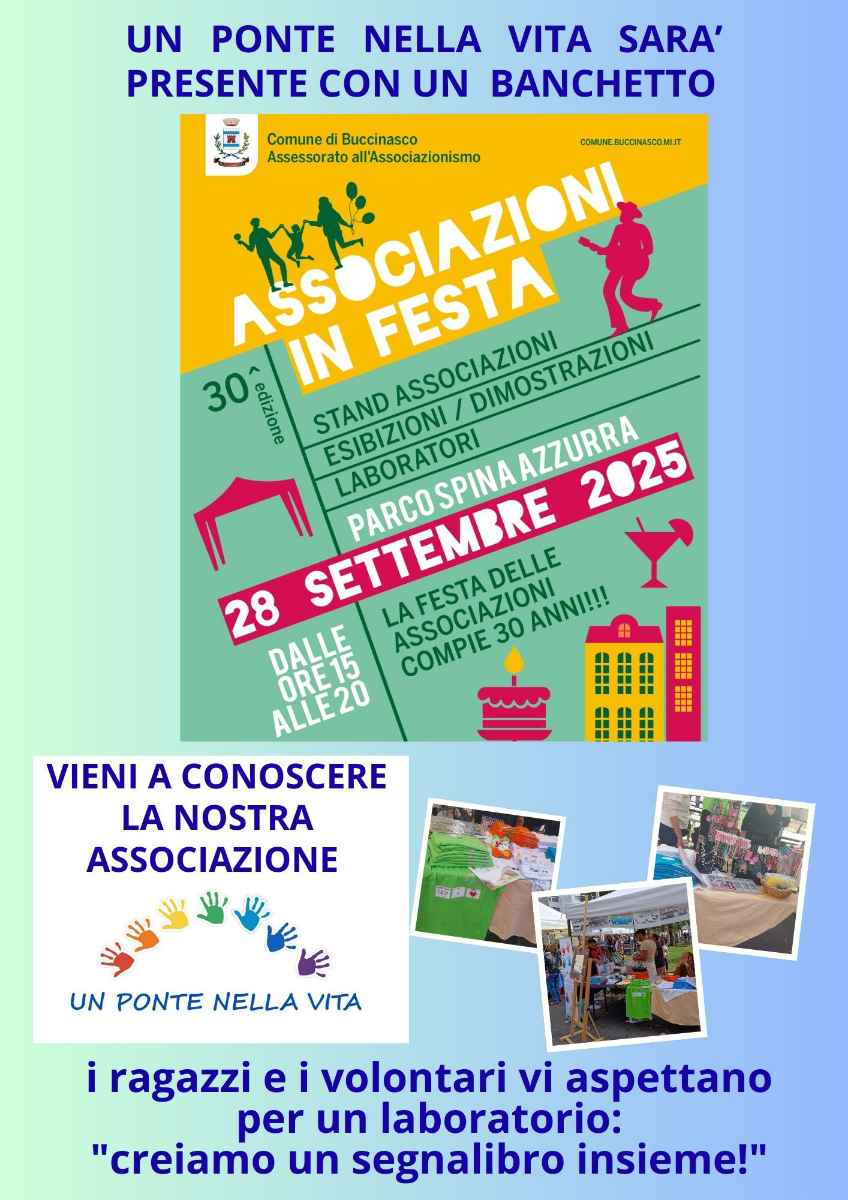 UN PONTE NELLA VITA SARA'
PRESENTE CON UN BANCHETTO

Comune di Buccinasco
Assessorato all'Associazionismo

COMUNE.BUCCINASCO.MI.IT

ASSOCIAZIONI IN FESTA

30^ edizione

STAND ASSOCIAZIONI
ESIBIZIONI / DIMOSTRAZIONI
LABORATORI

PARCO SPINA AZZURRA

28 SETTEMBRE 2025

DALLE ORE 15 ALLE 20

LA FESTA DELLE ASSOCIAZIONI COMPIE 30 ANNI!!!

VIENI A CONOSCERE
LA NOSTRA
ASSOCIAZIONE

UN PONTE NELLA VITA

i ragazzi e i volontari vi aspettano
per un laboratorio:
"creiamo un segnalibro insieme!"